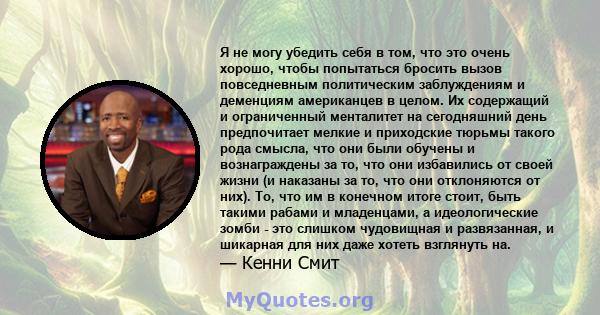 Я не могу убедить себя в том, что это очень хорошо, чтобы попытаться бросить вызов повседневным политическим заблуждениям и деменциям американцев в целом. Их содержащий и ограниченный менталитет на сегодняшний день предпочитает мелкие и приходские тюрьмы такого рода смысла, что они были обучены и вознаграждены за то, что они избавились от своей жизни (и наказаны за то, что они отклоняются от них). То, что им в конечном итоге стоит, быть такими рабами и младенцами, а идеологические зомби - это слишком чудовищная и развязанная, и шикарная для них даже хотеть взглянуть на.

— Кенни Смит

MyQuotes.org